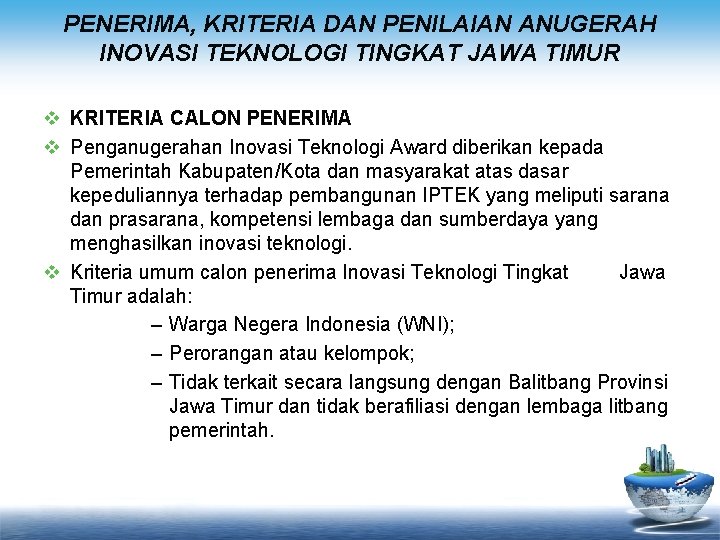 PENERIMA, KRITERIA DAN PENILAIAN ANUGERAH INOVASI TEKNOLOGI TINGKAT JAWA TIMUR

❖ KRITERIA CALON PENERIMA

❖ Penganugerahan Inovasi Teknologi Award diberikan kepada Pemerintah Kabupaten/Kota dan masyarakat atas dasar kepeduliannya terhadap pembangunan IPTEK yang meliputi sarana dan prasarana, kompetensi lembaga dan sumberdaya yang menghasilkan inovasi teknologi.

❖ Kriteria umum calon penerima Inovasi Teknologi Tingkat Jawa Timur adalah:

– Warga Negera Indonesia (WNI);

– Perorangan atau kelompok;

– Tidak terkait secara langsung dengan Balitbang Provinsi Jawa Timur dan tidak berafiliasi dengan lembaga litbang pemerintah.